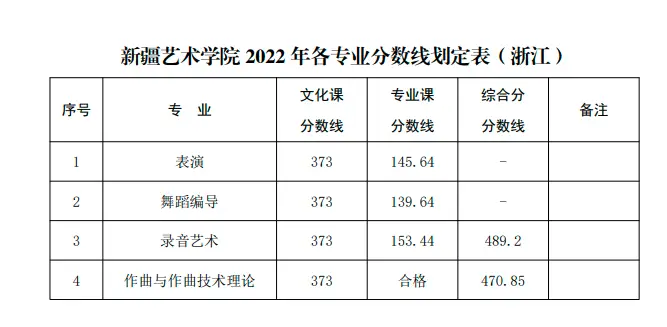 新疆艺术学院 2022 年各专业分数线划定表（浙江）

| 序号 | 专　业 | 文化课分数线 | 专业课分数线 | 综合分分数线 | 备注 |
|---|---|---|---|---|---|
| 1 | 表演 | 373 | 145.64 | - | |
| 2 | 舞蹈编导 | 373 | 139.64 | - | |
| 3 | 录音艺术 | 373 | 153.44 | 489.2 | |
| 4 | 作曲与作曲技术理论 | 373 | 合格 | 470.85 | |